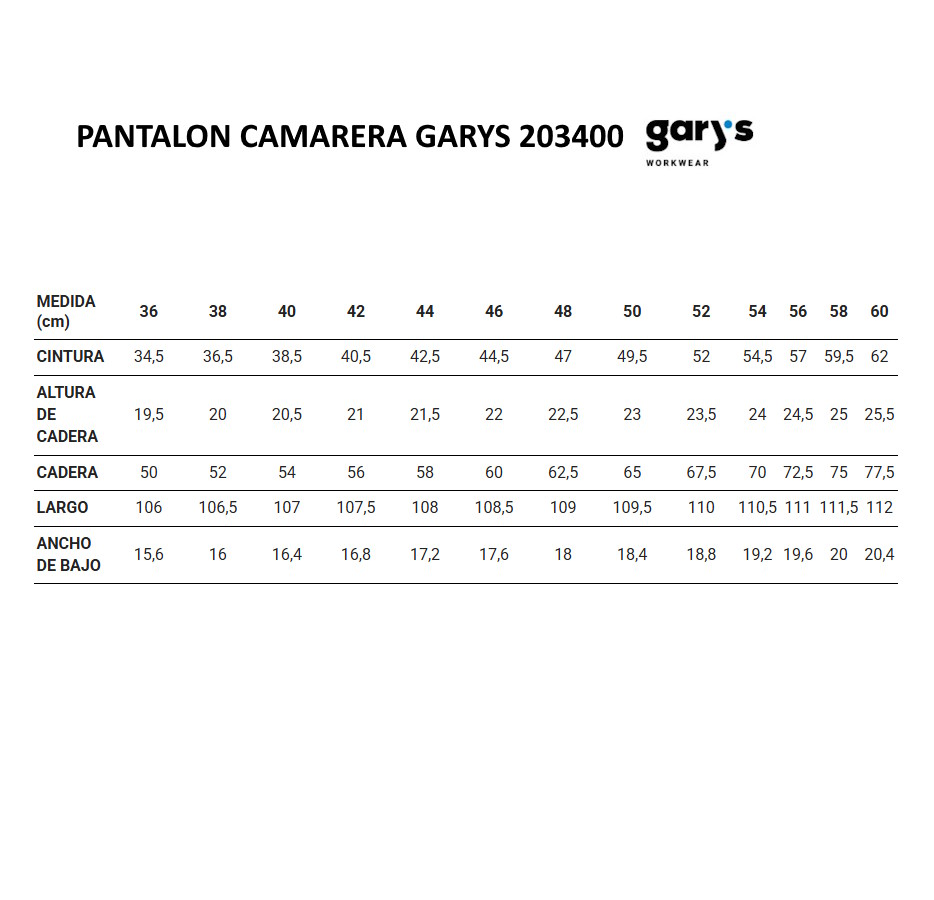 PANTALON CAMARERA GARYS 203400

gary's
WORKWEAR

| MEDIDA (cm) | 36 | 38 | 40 | 42 | 44 | 46 | 48 | 50 | 52 | 54 | 56 | 58 | 60 |
|---|---|---|---|---|---|---|---|---|---|---|---|---|---|
| CINTURA | 34,5 | 36,5 | 38,5 | 40,5 | 42,5 | 44,5 | 47 | 49,5 | 52 | 54,5 | 57 | 59,5 | 62 |
| ALTURA DE CADERA | 19,5 | 20 | 20,5 | 21 | 21,5 | 22 | 22,5 | 23 | 23,5 | 24 | 24,5 | 25 | 25,5 |
| CADERA | 50 | 52 | 54 | 56 | 58 | 60 | 62,5 | 65 | 67,5 | 70 | 72,5 | 75 | 77,5 |
| LARGO | 106 | 106,5 | 107 | 107,5 | 108 | 108,5 | 109 | 109,5 | 110 | 110,5 | 111 | 111,5 | 112 |
| ANCHO DE BAJO | 15,6 | 16 | 16,4 | 16,8 | 17,2 | 17,6 | 18 | 18,4 | 18,8 | 19,2 | 19,6 | 20 | 20,4 |